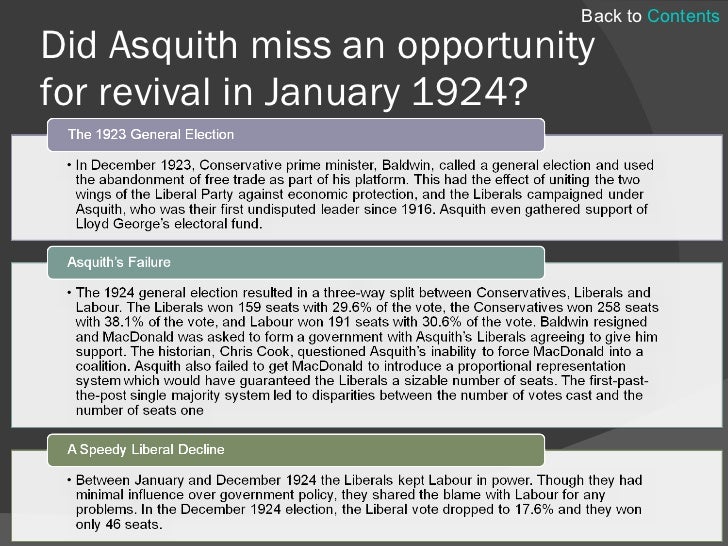 Back to Contents

Did Asquith miss an opportunity for revival in January 1924?

The 1923 General Election

• In December 1923, Conservative prime minister, Baldwin, called a general election and used the abandonment of free trade as part of his platform. This had the effect of uniting the two wings of the Liberal Party against economic protection, and the Liberals campaigned under Asquith, who was their first undisputed leader since 1916. Asquith even gathered support of Lloyd George's electoral fund.

Asquith's Failure

• The 1924 general election resulted in a three-way split between Conservatives, Liberals and Labour. The Liberals won 159 seats with 29.6% of the vote, the Conservatives won 258 seats with 38.1% of the vote, and Labour won 191 seats with 30.6% of the vote. Baldwin resigned and MacDonald was asked to form a government with Asquith's Liberals agreeing to give him support. The historian, Chris Cook, questioned Asquith's inability to force MacDonald into a coalition. Asquith also failed to get MacDonald to introduce a proportional representation system which would have guaranteed the Liberals a sizable number of seats. The first-past-the-post single majority system led to disparities between the number of votes cast and the number of seats one

A Speedy Liberal Decline

• Between January and December 1924 the Liberals kept Labour in power. Though they had minimal influence over government policy, they shared the blame with Labour for any problems. In the December 1924 election, the Liberal vote dropped to 17.6% and they won only 46 seats.